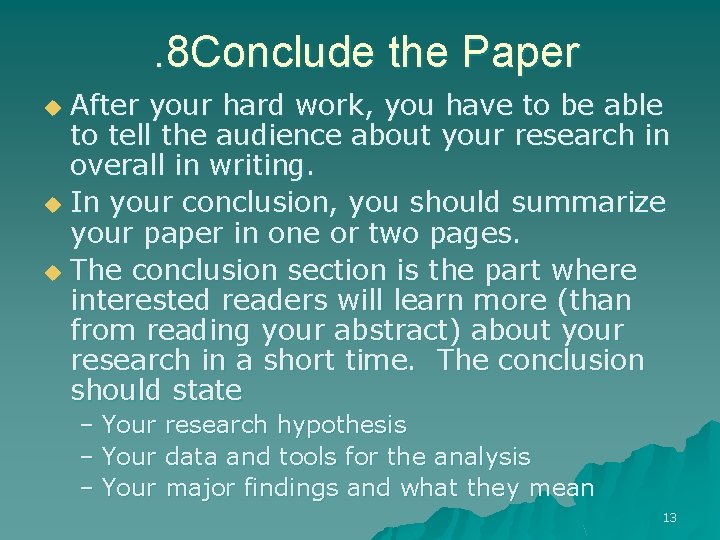 .8Conclude the Paper

• After your hard work, you have to be able to tell the audience about your research in overall in writing.
• In your conclusion, you should summarize your paper in one or two pages.
• The conclusion section is the part where interested readers will learn more (than from reading your abstract) about your research in a short time.  The conclusion should state
- Your research hypothesis
- Your data and tools for the analysis
- Your major findings and what they mean

13